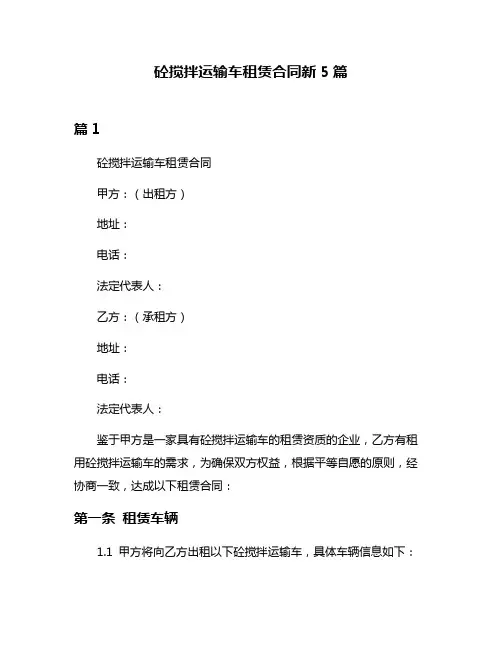 砼搅拌运输车租赁合同新 5 篇

篇 1

砼搅拌运输车租赁合同

甲方：（出租方）

地址：

电话：

法定代表人：

乙方：（承租方）

地址：

电话：

法定代表人：

鉴于甲方是一家具有砼搅拌运输车的租赁资质的企业，乙方有租用砼搅拌运输车的需求，为确保双方权益，根据平等自愿的原则，经协商一致，达成以下租赁合同：

第一条 租赁车辆

1.1 甲方将向乙方出租以下砼搅拌运输车，具体车辆信息如下：